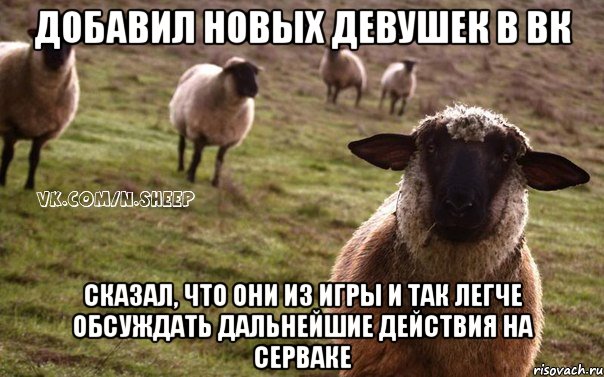 ДОБАВИЛ НОВЫХ ДЕВУШЕК В ВК

VK.COM/N.SHEEP

СКАЗАЛ, ЧТО ОНИ ИЗ ИГРЫ И ТАК ЛЕГЧЕ ОБСУЖДАТЬ ДАЛЬНЕЙШИЕ ДЕЙСТВИЯ НА СЕРВАКЕ

risovach.ru